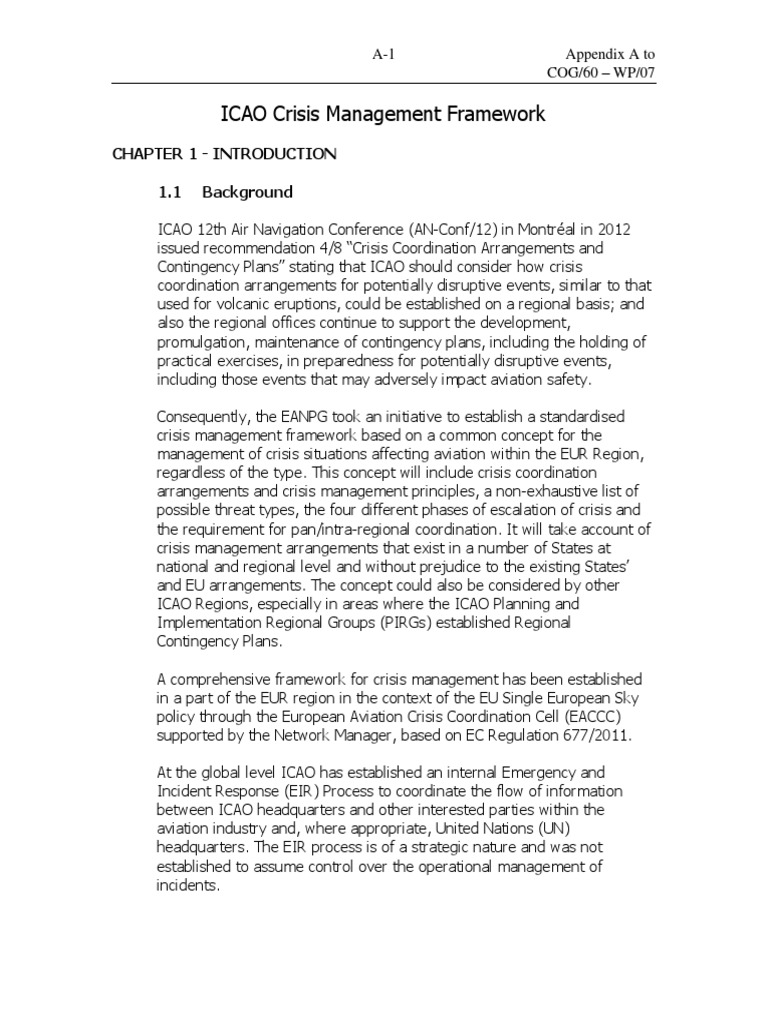 A-1

Appendix A to
COG/60 – WP/07

ICAO Crisis Management Framework

CHAPTER 1 - INTRODUCTION

1.1 Background

ICAO 12th Air Navigation Conference (AN-Conf/12) in Montréal in 2012 issued recommendation 4/8 "Crisis Coordination Arrangements and Contingency Plans" stating that ICAO should consider how crisis coordination arrangements for potentially disruptive events, similar to that used for volcanic eruptions, could be established on a regional basis; and also the regional offices continue to support the development, promulgation, maintenance of contingency plans, including the holding of practical exercises, in preparedness for potentially disruptive events, including those events that may adversely impact aviation safety.

Consequently, the EANPG took an initiative to establish a standardised crisis management framework based on a common concept for the management of crisis situations affecting aviation within the EUR Region, regardless of the type. This concept will include crisis coordination arrangements and crisis management principles, a non-exhaustive list of possible threat types, the four different phases of escalation of crisis and the requirement for pan/intra-regional coordination. It will take account of crisis management arrangements that exist in a number of States at national and regional level and without prejudice to the existing States' and EU arrangements. The concept could also be considered by other ICAO Regions, especially in areas where the ICAO Planning and Implementation Regional Groups (PIRGs) established Regional Contingency Plans.

A comprehensive framework for crisis management has been established in a part of the EUR region in the context of the EU Single European Sky policy through the European Aviation Crisis Coordination Cell (EACCC) supported by the Network Manager, based on EC Regulation 677/2011.

At the global level ICAO has established an internal Emergency and Incident Response (EIR) Process to coordinate the flow of information between ICAO headquarters and other interested parties within the aviation industry and, where appropriate, United Nations (UN) headquarters. The EIR process is of a strategic nature and was not established to assume control over the operational management of incidents.